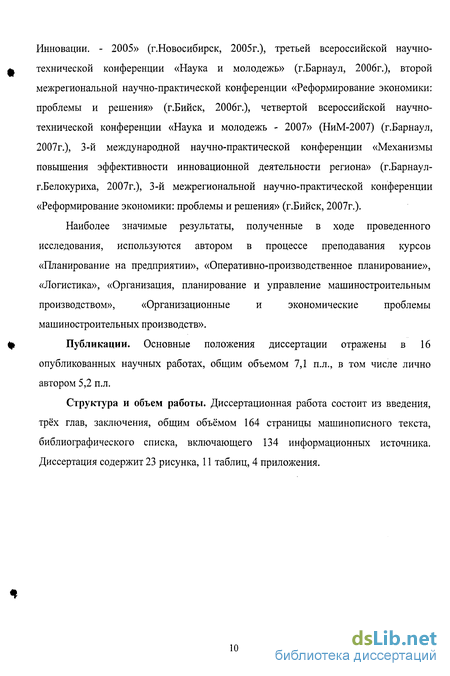 Инновации. - 2005» (г.Новосибирск, 2005г.), третьей всероссийской научно-технической конференции «Наука и молодежь» (г.Барнаул, 2006г.), второй межрегиональной научно-практической конференции «Реформирование экономики: проблемы и решения» (г.Бийск, 2006г.), четвертой всероссийской научно-технической конференции «Наука и молодежь - 2007» (НиМ-2007) (г.Барнаул, 2007г.), 3-й международной научно-практической конференции «Механизмы повышения эффективности инновационной деятельности региона» (г.Барнаул-г.Белокуриха, 2007г.), 3-й межрегиональной научно-практической конференции «Реформирование экономики: проблемы и решения» (г.Бийск, 2007г.).

Наиболее значимые результаты, полученные в ходе проведенного исследования, используются автором в процессе преподавания курсов «Планирование на предприятии», «Оперативно-производственное планирование», «Логистика», «Организация, планирование и управление машиностроительным производством», «Организационные и экономические проблемы машиностроительных производств».

Публикации. Основные положения диссертации отражены в 16 опубликованных научных работах, общим объемом 7,1 п.л., в том числе лично автором 5,2 п.л.

Структура и объем работы. Диссертационная работа состоит из введения, трёх глав, заключения, общим объёмом 164 страницы машинописного текста, библиографического списка, включающего 134 информационных источника. Диссертация содержит 23 рисунка, 11 таблиц, 4 приложения.

10

dsLib.net
библиотека диссертаций